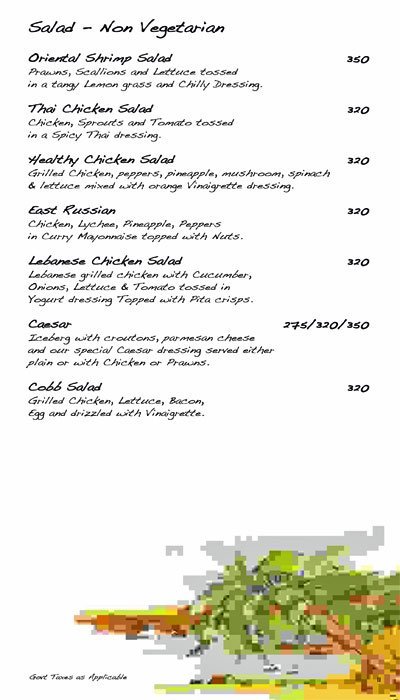 Salad - Non Vegetarian

Oriental Shrimp Salad 350
Prawns, Scallions and Lettuce tossed in a tangy Lemon grass and Chilly Dressing.

Thai Chicken Salad 320
Chicken, Sprouts and Tomato tossed in a Spicy Thai dressing.

Healthy Chicken Salad 320
Grilled Chicken, peppers, pineapple, mushroom, spinach & lettuce mixed with orange Vinaigrette dressing.

East Russian 320
Chicken, Lychee, Pineapple, Peppers in Curry Mayonnaise topped with Nuts.

Lebanese Chicken Salad 320
Lebanese grilled chicken with Cucumber, Onions, Lettuce & Tomato tossed in Yogurt dressing Topped with Pita crisps.

Caesar 275/320/350
Iceberg with croutons, parmesan cheese and our special Caesar dressing served either plain or with Chicken or Prawns.

Cobb Salad 320
Grilled Chicken, Lettuce, Bacon, Egg and drizzled with Vinaigrette.

Govt Taxes as Applicable